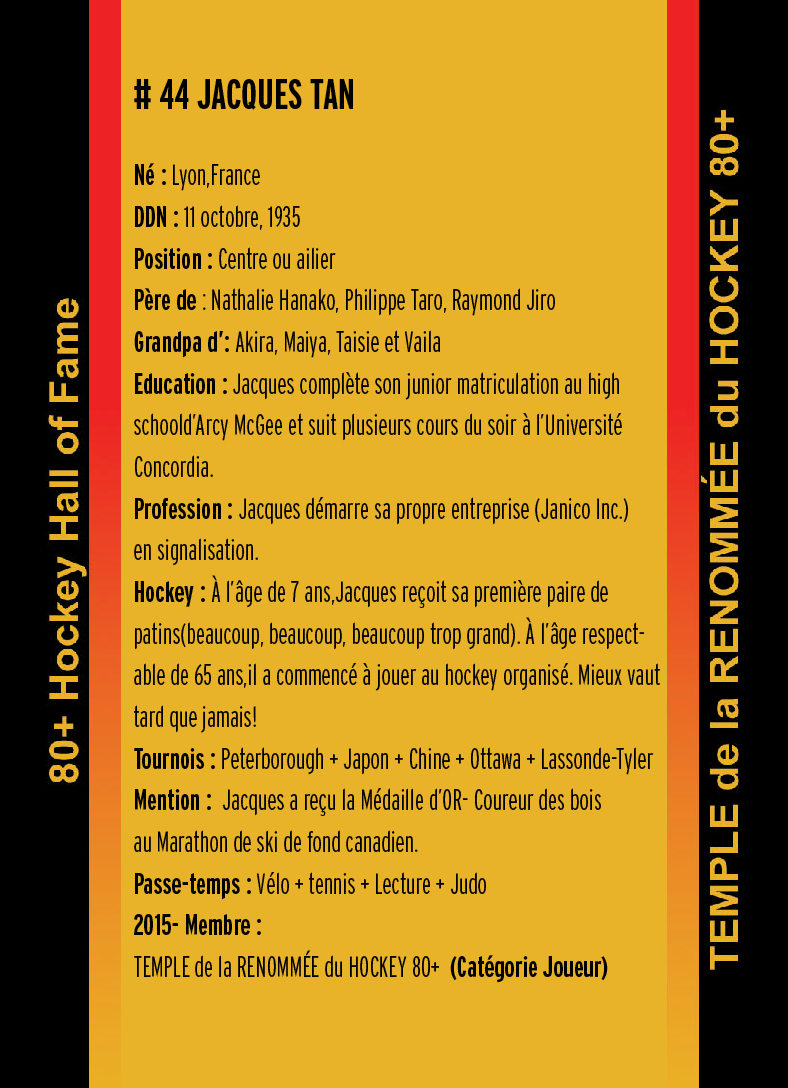 80+ Hockey Hall of Fame

# 44 JACQUES TAN

Né : Lyon,France
DDN : 11 octobre, 1935
Position : Centre ou ailier
Père de : Nathalie Hanako, Philippe Taro, Raymond Jiro
Grandpa d': Akira, Maiya, Taisie et Vaila
Education : Jacques complète son junior matriculation au high schoold'Arcy McGee et suit plusieurs cours du soir à l'Université Concordia.
Profession : Jacques démarre sa propre entreprise (Janico Inc.) en signalisation.
Hockey : À l'âge de 7 ans,Jacques reçoit sa première paire de patins(beaucoup, beaucoup, beaucoup trop grand). À l'âge respectable de 65 ans,il a commencé à jouer au hockey organisé. Mieux vaut tard que jamais!
Tournois : Peterborough + Japon + Chine + Ottawa + Lassonde-Tyler
Mention : Jacques a reçu la Médaille d'OR- Coureur des bois au Marathon de ski de fond canadien.
Passe-temps : Vélo + tennis + Lecture + Judo
2015- Membre :
TEMPLE de la RENOMMÉE du HOCKEY 80+ (Catégorie Joueur)

TEMPLE de la RENOMMÉE du HOCKEY 80+